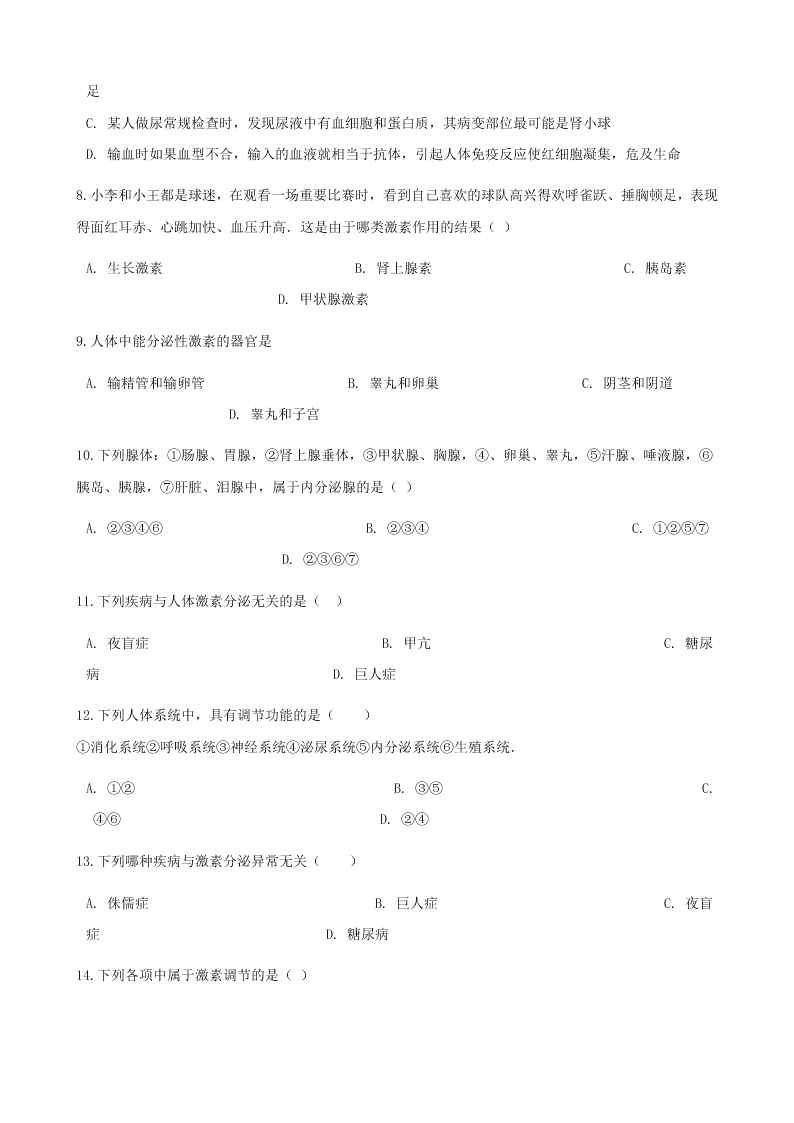 足

C. 某人做尿常规检查时，发现尿液中有血细胞和蛋白质，其病变部位最可能是肾小球

D. 输血时如果血型不合，输入的血液就相当于抗体，引起人体免疫反应使红细胞凝集，危及生命

8.小李和小王都是球迷，在观看一场重要比赛时，看到自已喜欢的球队高兴得欢呼雀跃、捶胸顿足，表现得面红耳赤、心跳加快、血压升高．这是由于哪类激素作用的结果（ ）

A. 生长激素 B. 肾上腺素 C. 胰岛素 D. 甲状腺激素

9.人体中能分泌性激素的器官是

A. 输精管和输卵管 B. 睾丸和卵巢 C. 阴茎和阴道 D. 睾丸和子宫

10.下列腺体：①肠腺、胃腺，②肾上腺垂体，③甲状腺、胸腺，④、卵巢、睾丸，⑤汗腺、唾液腺，⑥胰岛、胰腺，⑦肝脏、泪腺中，属于内分泌腺的是（ ）

A. ②③④⑥ B. ②③④ C. ①②⑤⑦ D. ②③⑥⑦

11.下列疾病与人体激素分泌无关的是（ ）

A. 夜盲症 B. 甲亢 C. 糖尿病 D. 巨人症

12.下列人体系统中，具有调节功能的是（　　）

①消化系统②呼吸系统③神经系统④泌尿系统⑤内分泌系统⑥生殖系统．

A. ①② B. ③⑤ C. ④⑥ D. ②④

13.下列哪种疾病与激素分泌异常无关（　　）

A. 侏儒症 B. 巨人症 C. 夜盲症 D. 糖尿病

14.下列各项中属于激素调节的是（ ）